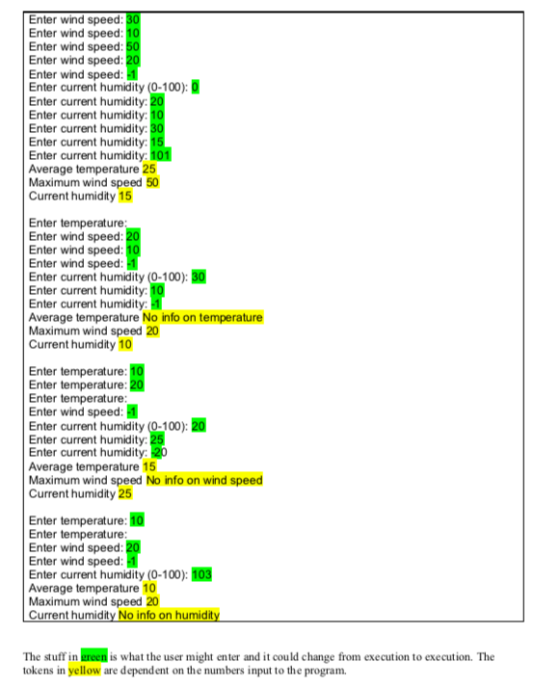 Enter wind speed: 30
Enter wind speed: 10
Enter wind speed: 50
Enter wind speed: 20
Enter wind speed: -1
Enter current humidity (0-100): 0
Enter current humidity: 20
Enter current humidity: 10
Enter current humidity: 30
Enter current humidity: 15
Enter current humidity: 101
Average temperature 25
Maximum wind speed 50
Current humidity 15

Enter temperature:
Enter wind speed: 20
Enter wind speed: 10
Enter wind speed: -1
Enter current humidity (0-100): 30
Enter current humidity: 10
Enter current humidity: -1
Average temperature No info on temperature
Maximum wind speed 20
Current humidity 10

Enter temperature: 10
Enter temperature: 20
Enter temperature:
Enter wind speed: -1
Enter current humidity (0-100): 20
Enter current humidity: 25
Enter current humidity: -20
Average temperature 15
Maximum wind speed No info on wind speed
Current humidity 25

Enter temperature: 10
Enter temperature:
Enter wind speed: 20
Enter wind speed: -1
Enter current humidity (0-100): 103
Average temperature 10
Maximum wind speed 20
Current humidity No info on humidity

The stuff in green is what the user might enter and it could change from execution to execution. The tokens in yellow are dependent on the numbers input to the program.